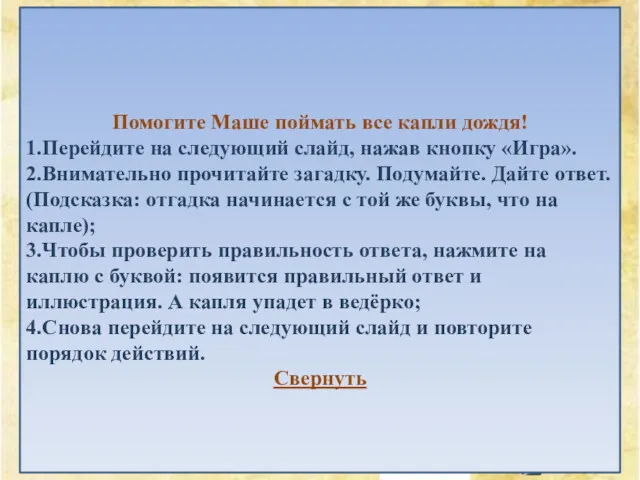 Помогите Маше поймать все капли дождя!
1.Перейдите на следующий слайд, нажав кнопку «Игра».
2.Внимательно прочитайте загадку. Подумайте. Дайте ответ. (Подсказка: отгадка начинается с той же буквы, что на капле);
3.Чтобы проверить правильность ответа, нажмите на каплю с буквой: появится правильный ответ и иллюстрация. А капля упадет в ведёрко;
4.Снова перейдите на следующий слайд и повторите порядок действий.
Свернуть